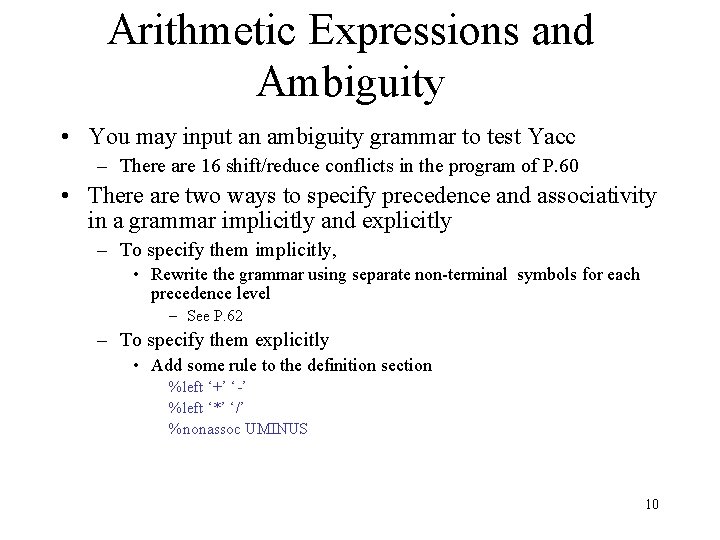 Arithmetic Expressions and Ambiguity

• You may input an ambiguity grammar to test Yacc
  – There are 16 shift/reduce conflicts in the program of P.60
• There are two ways to specify precedence and associativity in a grammar implicitly and explicitly
  – To specify them implicitly,
    • Rewrite the grammar using separate non-terminal symbols for each precedence level
      – See P.62
  – To specify them explicitly
    • Add some rule to the definition section
      %left ‘+’ ‘-’
      %left ‘*’ ‘/’
      %nonassoc UMINUS

10